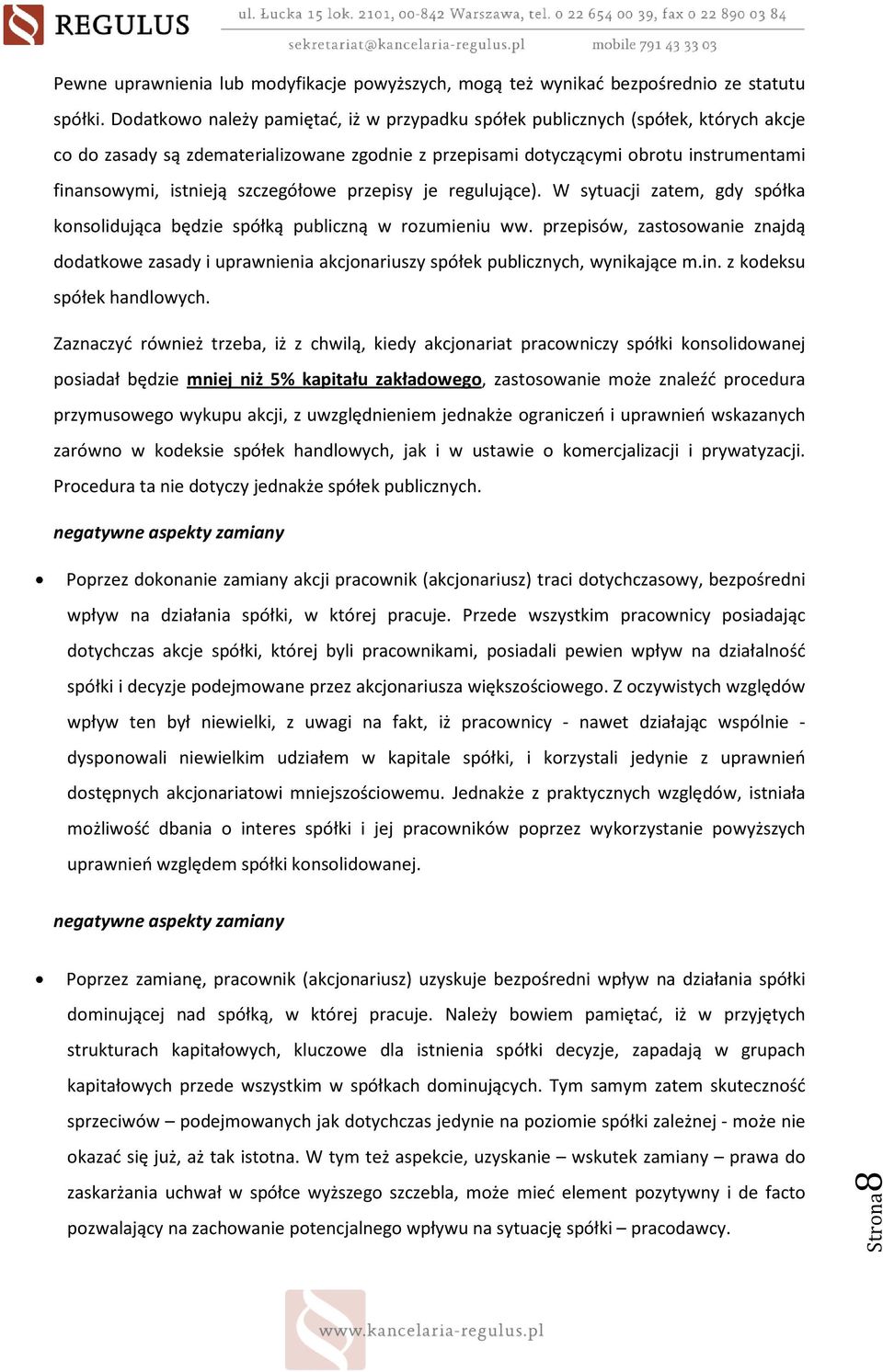 REGULUS

ul. Łucka 15 lok. 2101, 00-842 Warszawa, tel. 0 22 654 00 39, fax 0 22 890 03 84
sekretariat@kancelaria-regulus.pl mobile 791 43 33 03

Pewne uprawnienia lub modyfikacje powyższych, mogą też wynikać bezpośrednio ze statutu spółki. Dodatkowo należy pamiętać, iż w przypadku spółek publicznych (spółek, których akcje co do zasady są zdematerializowane zgodnie z przepisami dotyczącymi obrotu instrumentami finansowymi, istnieją szczegółowe przepisy je regulujące). W sytuacji zatem, gdy spółka konsolidująca będzie spółką publiczną w rozumieniu ww. przepisów, zastosowanie znajdą dodatkowe zasady i uprawnienia akcjonariuszy spółek publicznych, wynikające m.in. z kodeksu spółek handlowych.

Zaznaczyć również trzeba, iż z chwilą, kiedy akcjonariat pracowniczy spółki konsolidowanej posiadał będzie mniej niż 5% kapitału zakładowego, zastosowanie może znaleźć procedura przymusowego wykupu akcji, z uwzględnieniem jednakże ograniczeń i uprawnień wskazanych zarówno w kodeksie spółek handlowych, jak i w ustawie o komercjalizacji i prywatyzacji. Procedura ta nie dotyczy jednakże spółek publicznych.

negatywne aspekty zamiany

• Poprzez dokonanie zamiany akcji pracownik (akcjonariusz) traci dotychczasowy, bezpośredni wpływ na działania spółki, w której pracuje. Przede wszystkim pracownicy posiadając dotychczas akcje spółki, której byli pracownikami, posiadali pewien wpływ na działalność spółki i decyzje podejmowane przez akcjonariusza większościowego. Z oczywistych względów wpływ ten był niewielki, z uwagi na fakt, iż pracownicy - nawet działając wspólnie - dysponowali niewielkim udziałem w kapitale spółki, i korzystali jedynie z uprawnień dostępnych akcjonariatowi mniejszościowemu. Jednakże z praktycznych względów, istniała możliwość dbania o interes spółki i jej pracowników poprzez wykorzystanie powyższych uprawnień względem spółki konsolidowanej.

negatywne aspekty zamiany

• Poprzez zamianę, pracownik (akcjonariusz) uzyskuje bezpośredni wpływ na działania spółki dominującej nad spółką, w której pracuje. Należy bowiem pamiętać, iż w przyjętych strukturach kapitałowych, kluczowe dla istnienia spółki decyzje, zapadają w grupach kapitałowych przede wszystkim w spółkach dominujących. Tym samym zatem skuteczność sprzeciwów – podejmowanych jak dotychczas jedynie na poziomie spółki zależnej - może nie okazać się już, aż tak istotna. W tym też aspekcie, uzyskanie – wskutek zamiany – prawa do zaskarżania uchwał w spółce wyższego szczebla, może mieć element pozytywny i de facto pozwalający na zachowanie potencjalnego wpływu na sytuację spółki – pracodawcy.

Strona 8

www.kancelaria-regulus.pl